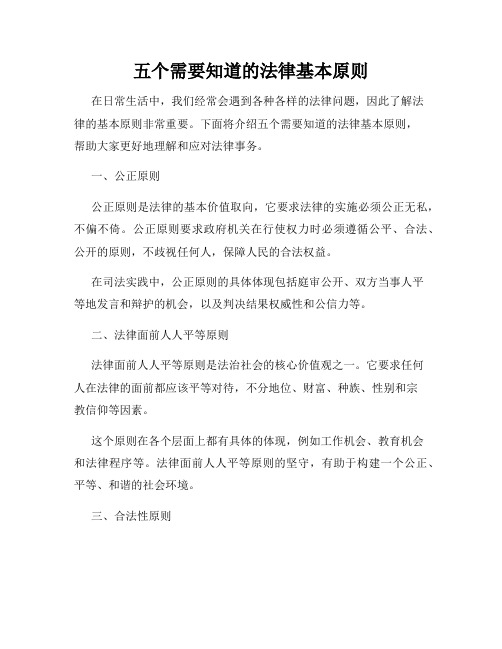 五个需要知道的法律基本原则

在日常生活中，我们经常会遇到各种各样的法律问题，因此了解法律的基本原则非常重要。下面将介绍五个需要知道的法律基本原则，帮助大家更好地理解和应对法律事务。

一、公正原则

公正原则是法律的基本价值取向，它要求法律的实施必须公正无私，不偏不倚。公正原则要求政府机关在行使权力时必须遵循公平、合法、公开的原则，不歧视任何人，保障人民的合法权益。

在司法实践中，公正原则的具体体现包括庭审公开、双方当事人平等地发言和辩护的机会，以及判决结果权威性和公信力等。

二、法律面前人人平等原则

法律面前人人平等原则是法治社会的核心价值观之一。它要求任何人在法律的面前都应该平等对待，不分地位、财富、种族、性别和宗教信仰等因素。

这个原则在各个层面上都有具体的体现，例如工作机会、教育机会和法律程序等。法律面前人人平等原则的坚守，有助于构建一个公正、平等、和谐的社会环境。

三、合法性原则